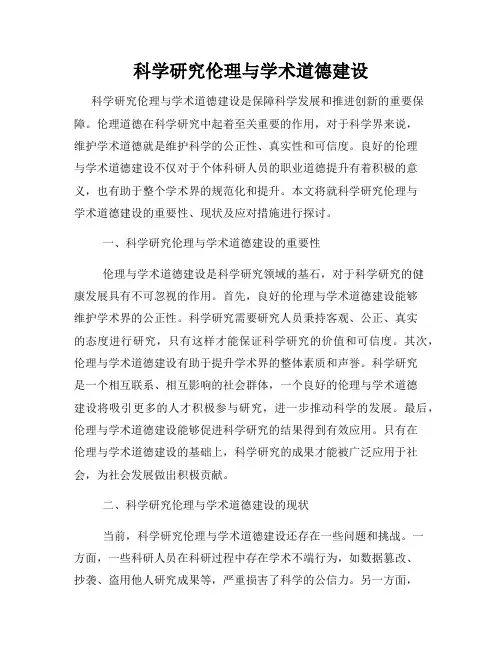 科学研究伦理与学术道德建设

科学研究伦理与学术道德建设是保障科学发展和推进创新的重要保障。伦理道德在科学研究中起着至关重要的作用，对于科学界来说，维护学术道德就是维护科学的公正性、真实性和可信度。良好的伦理与学术道德建设不仅对于个体科研人员的职业道德提升有着积极的意义，也有助于整个学术界的规范化和提升。本文将就科学研究伦理与学术道德建设的重要性、现状及应对措施进行探讨。

一、科学研究伦理与学术道德建设的重要性

伦理与学术道德建设是科学研究领域的基石，对于科学研究的健康发展具有不可忽视的作用。首先，良好的伦理与学术道德建设能够维护学术界的公正性。科学研究需要研究人员秉持客观、公正、真实的态度进行研究，只有这样才能保证科学研究的价值和可信度。其次，伦理与学术道德建设有助于提升学术界的整体素质和声誉。科学研究是一个相互联系、相互影响的社会群体，一个良好的伦理与学术道德建设将吸引更多的人才积极参与研究，进一步推动科学的发展。最后，伦理与学术道德建设能够促进科学研究的结果得到有效应用。只有在伦理与学术道德建设的基础上，科学研究的成果才能被广泛应用于社会，为社会发展做出积极贡献。

二、科学研究伦理与学术道德建设的现状

当前，科学研究伦理与学术道德建设还存在一些问题和挑战。一方面，一些科研人员在科研过程中存在学术不端行为，如数据篡改、抄袭、盗用他人研究成果等，严重损害了科学的公信力。另一方面，